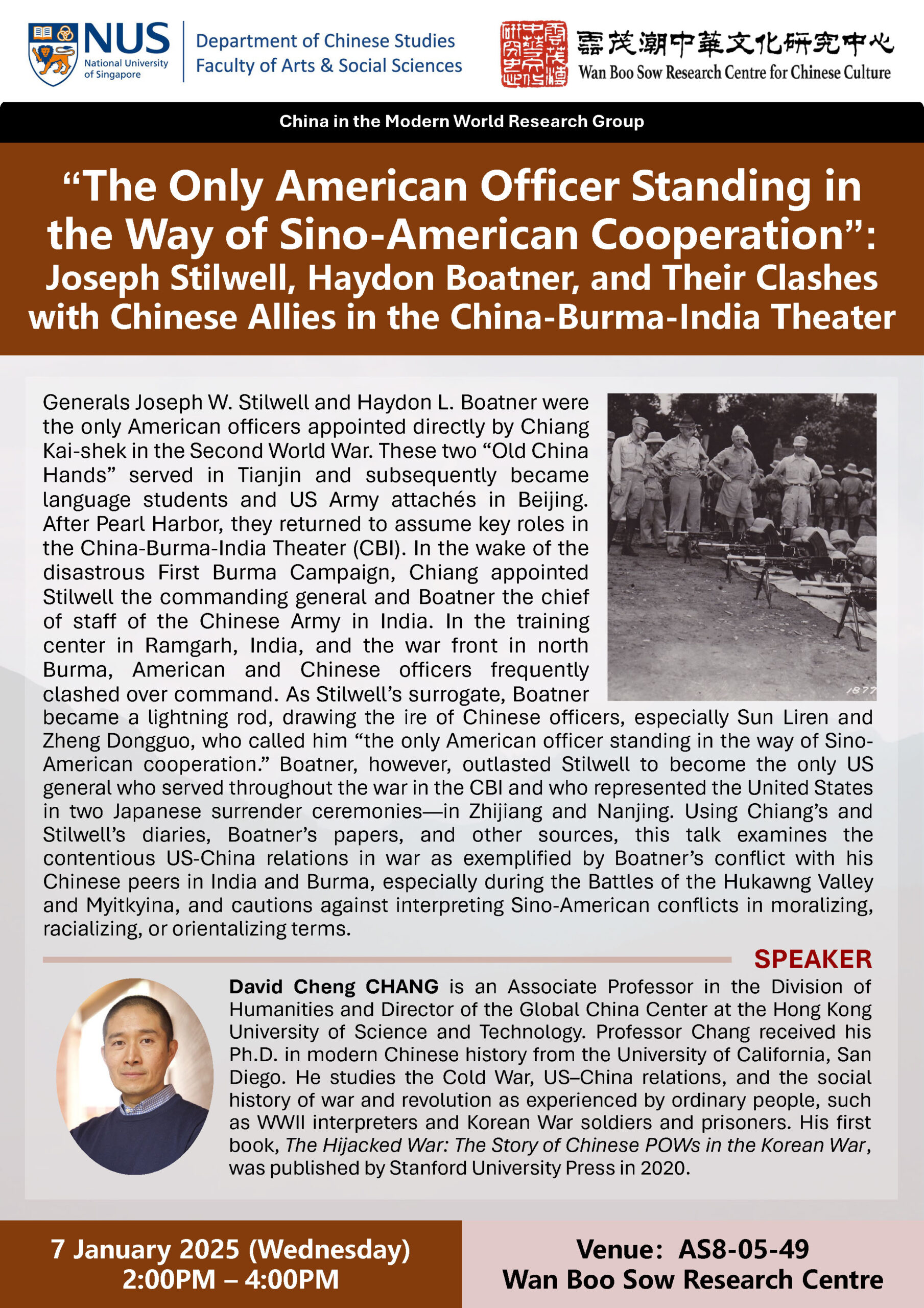 NUS National University of Singapore

Department of Chinese Studies
Faculty of Arts & Social Sciences

雲茂潮中華文化研究中心
Wan Boo Sow Research Centre for Chinese Culture

China in the Modern World Research Group

“The Only American Officer Standing in the Way of Sino-American Cooperation”: Joseph Stilwell, Haydon Boatner, and Their Clashes with Chinese Allies in the China-Burma-India Theater

Generals Joseph W. Stilwell and Haydon L. Boatner were the only American officers appointed directly by Chiang Kai-shek in the Second World War. These two “Old China Hands” served in Tianjin and subsequently became language students and US Army attachés in Beijing. After Pearl Harbor, they returned to assume key roles in the China-Burma-India Theater (CBI). In the wake of the disastrous First Burma Campaign, Chiang appointed Stilwell the commanding general and Boatner the chief of staff of the Chinese Army in India. In the training center in Ramgarh, India, and the war front in north Burma, American and Chinese officers frequently clashed over command. As Stilwell’s surrogate, Boatner became a lightning rod, drawing the ire of Chinese officers, especially Sun Liren and Zheng Dongguo, who called him “the only American officer standing in the way of Sino-American cooperation.” Boatner, however, outlasted Stilwell to become the only US general who served throughout the war in the CBI and who represented the United States in two Japanese surrender ceremonies—in Zhijiang and Nanjing. Using Chiang’s and Stilwell’s diaries, Boatner’s papers, and other sources, this talk examines the contentious US-China relations in war as exemplified by Boatner’s conflict with his Chinese peers in India and Burma, especially during the Battles of the Hukawng Valley and Myitkyina, and cautions against interpreting Sino-American conflicts in moralizing, racializing, or orientalizing terms.

1877

SPEAKER

David Cheng CHANG is an Associate Professor in the Division of Humanities and Director of the Global China Center at the Hong Kong University of Science and Technology. Professor Chang received his Ph.D. in modern Chinese history from the University of California, San Diego. He studies the Cold War, US–China relations, and the social history of war and revolution as experienced by ordinary people, such as WWII interpreters and Korean War soldiers and prisoners. His first book, The Hijacked War: The Story of Chinese POWs in the Korean War, was published by Stanford University Press in 2020.

7 January 2025 (Wednesday)
2:00PM – 4:00PM

Venue: AS8-05-49
Wan Boo Sow Research Centre